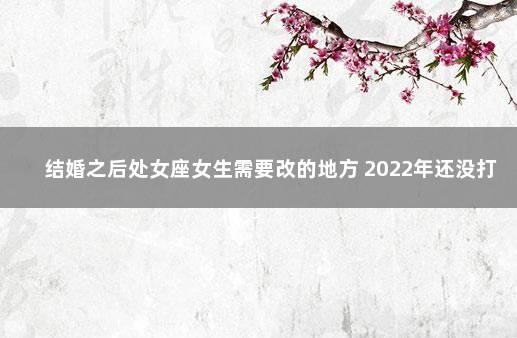 结婚之后处女座女生需要改的地方 2022年还没打